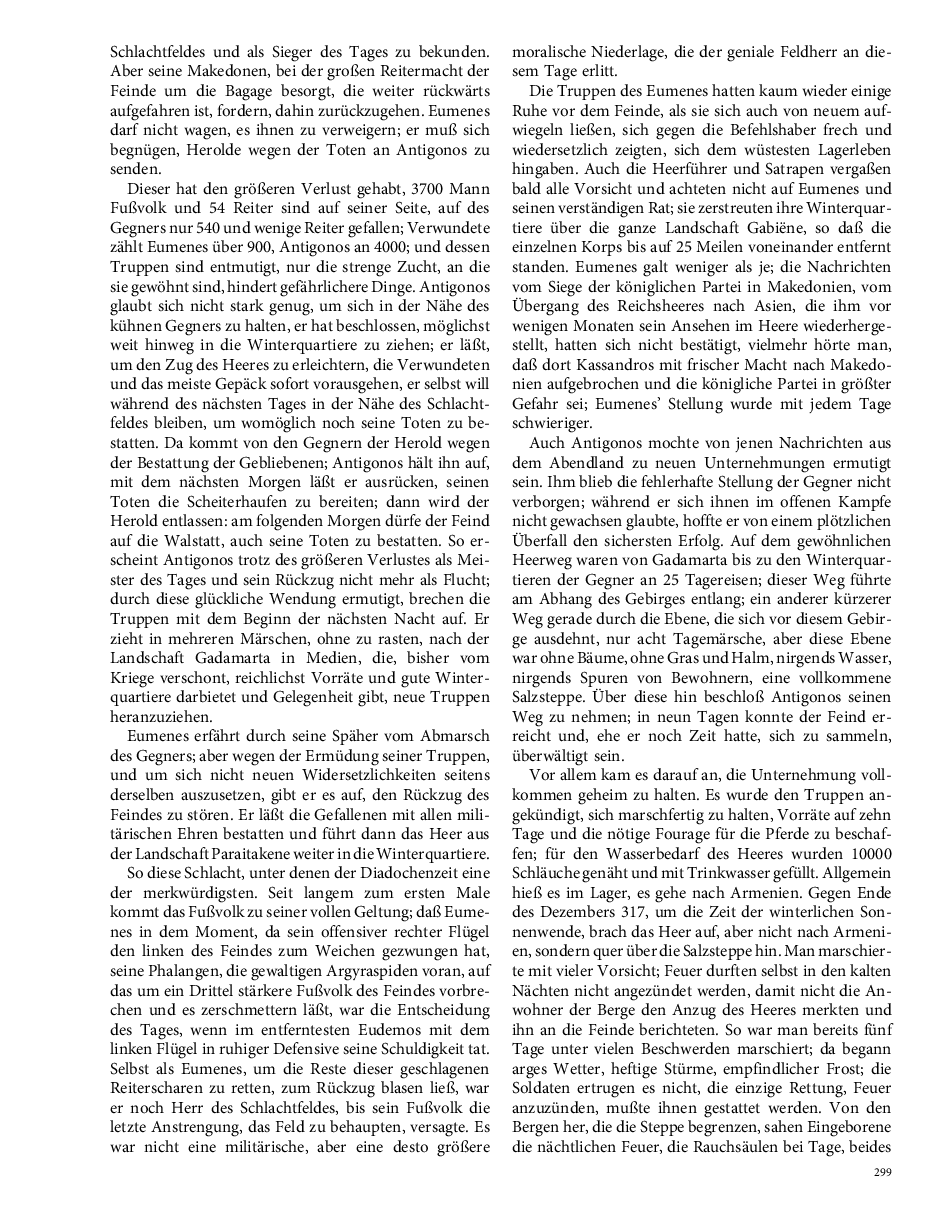 Schlachtfeldes und als Sieger des Tages zu bekunden. Aber seine Makedonen, bei der großen Reitermacht der Feinde um die Bagage besorgt, die weiter rückwärts aufgefahren ist, fordern, dahin zurückzugehen. Eumenes darf nicht wagen, es ihnen zu verweigern; er muß sich begnügen, Herolde wegen der Toten an Antigonos zu senden.

Dieser hat den größeren Verlust gehabt, 3700 Mann Fußvolk und 54 Reiter sind auf seiner Seite, auf des Gegners nur 540 und wenige Reiter gefallen; Verwundete zählt Eumenes über 900, Antigonos an 4000; und dessen Truppen sind entmutigt, nur die strenge Zucht, an die sie gewöhnt sind, hindert gefährlichere Dinge. Antigonos glaubt sich nicht stark genug, um sich in der Nähe des kühnen Gegners zu halten, er hat beschlossen, möglichst weit hinweg in die Winterquartiere zu ziehen; er läßt, um den Zug des Heeres zu erleichtern, die Verwundeten und das meiste Gepäck sofort vorausgehen, er selbst will während des nächsten Tages in der Nähe des Schlachtfeldes bleiben, um womöglich noch seine Toten zu bestatten. Da kommt von den Gegnern der Herold wegen der Bestattung der Gebliebenen; Antigonos hält ihn auf, mit dem nächsten Morgen läßt er ausrücken, seinen Toten die Scheiterhaufen zu bereiten; dann wird der Herold entlassen: am folgenden Morgen dürfe der Feind auf die Walstatt, auch seine Toten zu bestatten. So erscheint Antigonos trotz des größeren Verlustes als Meister des Tages und sein Rückzug nicht mehr als Flucht; durch diese glückliche Wendung ermutigt, brechen die Truppen mit dem Beginn der nächsten Nacht auf. Er zieht in mehreren Märschen, ohne zu rasten, nach der Landschaft Gadamarta in Medien, die, bisher vom Kriege verschont, reichlichst Vorräte und gute Winterquartiere darbietet und Gelegenheit gibt, neue Truppen heranzuziehen.

Eumenes erfährt durch seine Späher vom Abmarsch des Gegners; aber wegen der Ermüdung seiner Truppen, und um sich nicht neuen Widersetzlichkeiten seitens derselben auszusetzen, gibt er es auf, den Rückzug des Feindes zu stören. Er läßt die Gefallenen mit allen militärischen Ehren bestatten und führt dann das Heer aus der Landschaft Paraitakene weiter in die Winterquartiere.

So diese Schlacht, unter denen der Diadochenzeit eine der merkwürdigsten. Seit langem zum ersten Male kommt das Fußvolk zu seiner vollen Geltung; daß Eumenes in dem Moment, da sein offensiver rechter Flügel den linken des Feindes zum Weichen gezwungen hat, seine Phalangen, die gewaltigen Argyraspiden voran, auf das um ein Drittel stärkere Fußvolk des Feindes vorbrechen und es zerschmettern läßt, war die Entscheidung des Tages, wenn im entferntesten Eudemos mit dem linken Flügel in ruhiger Defensive seine Schuldigkeit tat. Selbst als Eumenes, um die Reste dieser geschlagenen Reiterscharen zu retten, zum Rückzug blasen ließ, war er noch Herr des Schlachtfeldes, bis sein Fußvolk die letzte Anstrengung, das Feld zu behaupten, versagte. Es war nicht eine militärische, aber eine desto größere moralische Niederlage, die der geniale Feldherr an diesem Tage erlitt.

Die Truppen des Eumenes hatten kaum wieder einige Ruhe vor dem Feinde, als sie sich auch von neuem aufwiegeln ließen, sich gegen die Befehlshaber frech und widersetzlich zeigten, sich dem wüstesten Lagerleben hingaben. Auch die Heerführer und Satrapen vergaßen bald alle Vorsicht und achteten nicht auf Eumenes und seinen verständigen Rat; sie zerstreuten ihre Winterquartiere über die ganze Landschaft Gabiëne, so daß die einzelnen Korps bis auf 25 Meilen voneinander entfernt standen. Eumenes galt weniger als je; die Nachrichten vom Siege der königlichen Partei in Makedonien, vom Übergang des Reichsheeres nach Asien, die ihm vor wenigen Monaten sein Ansehen im Heere wiederhergestellt, hatten sich nicht bestätigt, vielmehr hörte man, daß dort Kassandros mit frischer Macht nach Makedonien aufgebrochen und die königliche Partei in größter Gefahr sei; Eumenes' Stellung wurde mit jedem Tage schwieriger.

Auch Antigonos mochte von jenen Nachrichten aus dem Abendland zu neuen Unternehmungen ermutigt sein. Ihm blieb die fehlerhafte Stellung der Gegner nicht verborgen; während er sich ihnen im offenen Kampfe nicht gewachsen glaubte, hoffte er von einem plötzlichen Überfall den sichersten Erfolg. Auf dem gewöhnlichen Heerweg waren von Gadamarta bis zu den Winterquartieren der Gegner an 25 Tagereisen; dieser Weg führte am Abhang des Gebirges entlang; ein anderer kürzerer Weg gerade durch die Ebene, die sich vor diesem Gebirge ausdehnt, nur acht Tagemärsche, aber diese Ebene war ohne Bäume, ohne Gras und Halm, nirgends Wasser, nirgends Spuren von Bewohnern, eine vollkommene Salzsteppe. Über diese hin beschloß Antigonos seinen Weg zu nehmen; in neun Tagen konnte der Feind erreicht und, ehe er noch Zeit hatte, sich zu sammeln, überwältigt sein.

Vor allem kam es darauf an, die Unternehmung vollkommen geheim zu halten. Es wurde den Truppen angekündigt, sich marschfertig zu halten, Vorräte auf zehn Tage und die nötige Fourage für die Pferde zu beschaffen; für den Wasserbedarf des Heeres wurden 10000 Schläuche genäht und mit Trinkwasser gefüllt. Allgemein hieß es im Lager, es gehe nach Armenien. Gegen Ende des Dezembers 317, um die Zeit der winterlichen Sonnenwende, brach das Heer auf, aber nicht nach Armenien, sondern quer über die Salzsteppe hin. Man marschierte mit vieler Vorsicht; Feuer durften selbst in den kalten Nächten nicht angezündet werden, damit nicht die Anwohner der Berge den Anzug des Heeres merkten und ihn an die Feinde berichteten. So war man bereits fünf Tage unter vielen Beschwerden marschiert; da begann arges Wetter, heftige Stürme, empfindlicher Frost; die Soldaten ertrugen es nicht, die einzige Rettung, Feuer anzuzünden, mußte ihnen gestattet werden. Von den Bergen her, die die Steppe begrenzen, sahen Eingeborene die nächtlichen Feuer, die Rauchsäulen bei Tage, beides

299